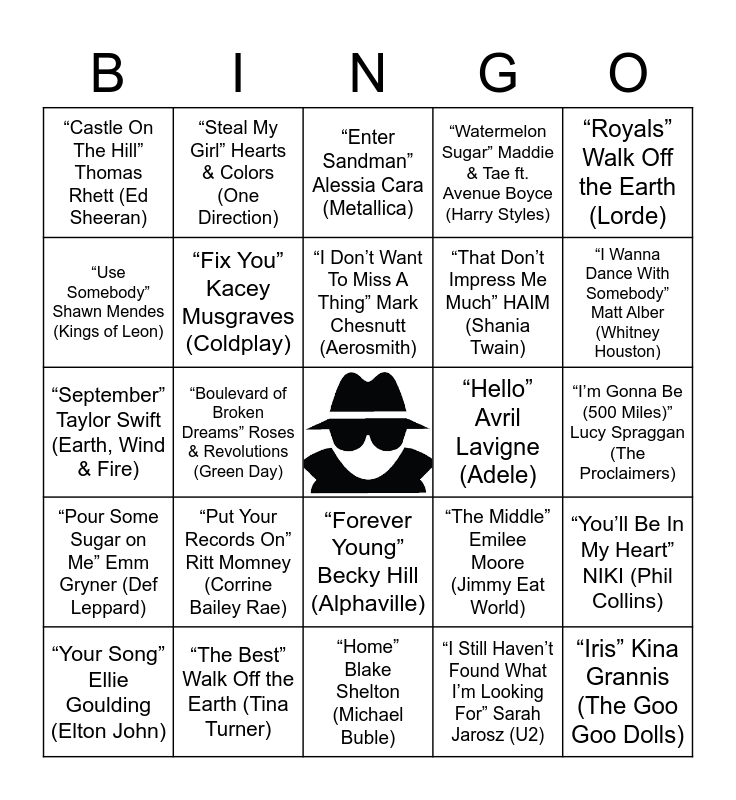 | B | I | N | G | O |
|---|---|---|---|---|
| "Castle On The Hill" Thomas Rhett (Ed Sheeran) | "Steal My Girl" Hearts & Colors (One Direction) | "Enter Sandman" Alessia Cara (Metallica) | "Watermelon Sugar" Maddie & Tae ft. Avenue Boyce (Harry Styles) | "Royals" Walk Off the Earth (Lorde) |
| "Use Somebody" Shawn Mendes (Kings of Leon) | "Fix You" Kacey Musgraves (Coldplay) | "I Don't Want To Miss A Thing" Mark Chesnutt (Aerosmith) | "That Don't Impress Me Much" HAIM (Shania Twain) | "I Wanna Dance With Somebody" Matt Alber (Whitney Houston) |
| "September" Taylor Swift (Earth, Wind & Fire) | "Boulevard of Broken Dreams" Roses & Revolutions (Green Day) | | "Hello" Avril Lavigne (Adele) | "I'm Gonna Be (500 Miles)" Lucy Spraggan (The Proclaimers) |
| "Pour Some Sugar on Me" Emm Gryner (Def Leppard) | "Put Your Records On" Ritt Momney (Corrine Bailey Rae) | "Forever Young" Becky Hill (Alphaville) | "The Middle" Emilee Moore (Jimmy Eat World) | "You'll Be In My Heart" NIKI (Phil Collins) |
| "Your Song" Ellie Goulding (Elton John) | "The Best" Walk Off the Earth (Tina Turner) | "Home" Blake Shelton (Michael Buble) | "I Still Haven't Found What I'm Looking For" Sarah Jarosz (U2) | "Iris" Kina Grannis (The Goo Goo Dolls) |